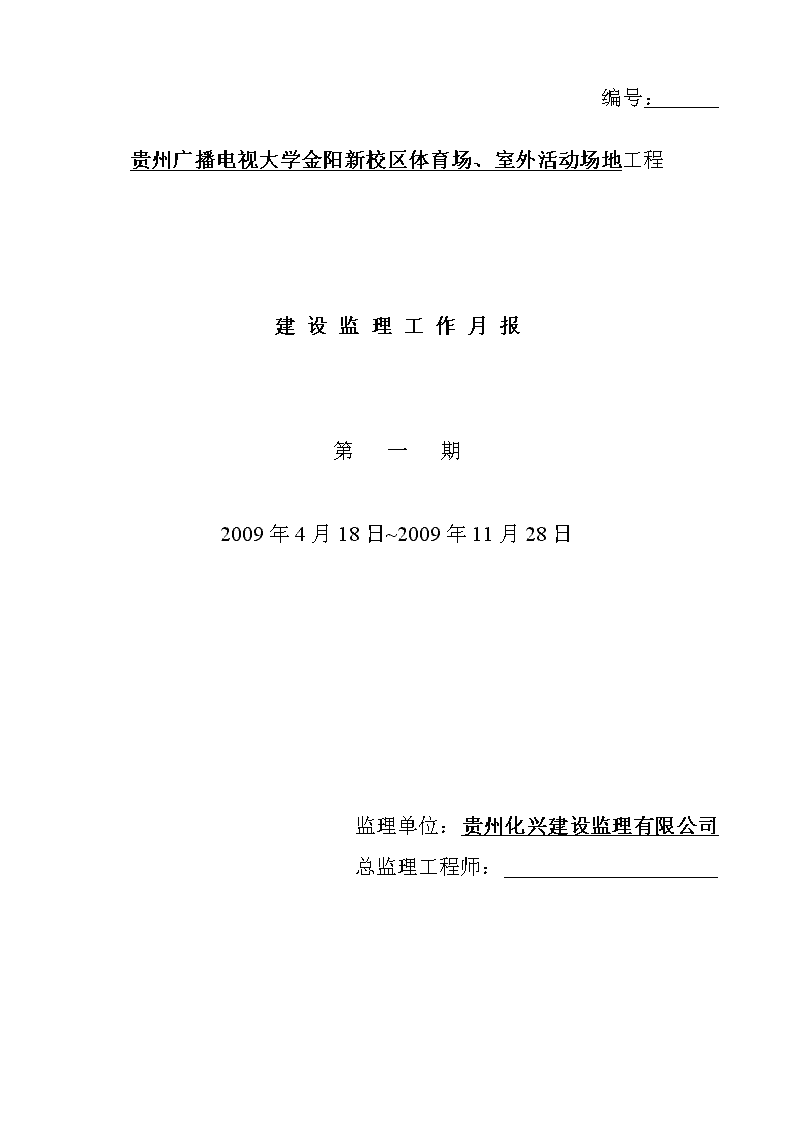 编号：

贵州广播电视大学金阳新校区体育场、室外活动场地工程

建 设 监 理 工 作 月 报

第 一 期

2009 年 4 月 18 日~2009 年 11 月 28 日

监理单位：贵州化兴建设监理有限公司

总监理工程师：